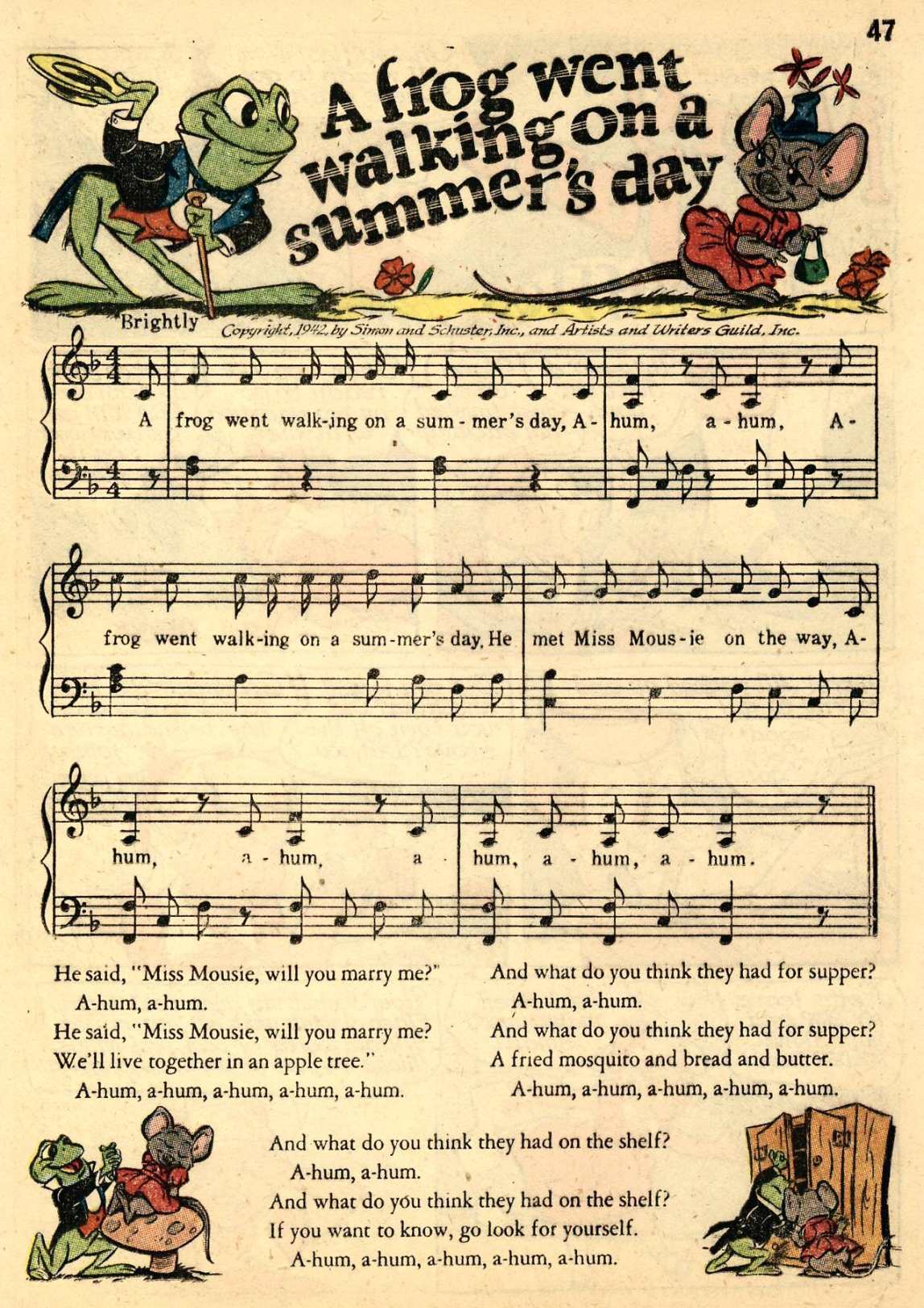 47

A frog went walking on a summer's day

Brightly

Copyright, 1942, by Simon and Schuster, Inc., and Artists and Writers Guild, Inc.

A frog went walk-ing on a sum-mer's day, A-hum, a-hum, A-

frog went walk-ing on a sum-mer's day, He met Miss Mous-ie on the way, A-

hum, a-hum, a-hum, a-hum, a-hum.

He said, "Miss Mousie, will you marry me?"
A-hum, a-hum.
He said, "Miss Mousie, will you marry me?
We'll live together in an apple tree."
A-hum, a-hum, a-hum, a-hum, a-hum.

And what do you think they had for supper?
A-hum, a-hum.
And what do you think they had for supper?
A fried mosquito and bread and butter.
A-hum, a-hum, a-hum, a-hum, a-hum.

And what do you think they had on the shelf?
A-hum, a-hum.
And what do you think they had on the shelf?
If you want to know, go look for yourself.
A-hum, a-hum, a-hum, a-hum, a-hum.